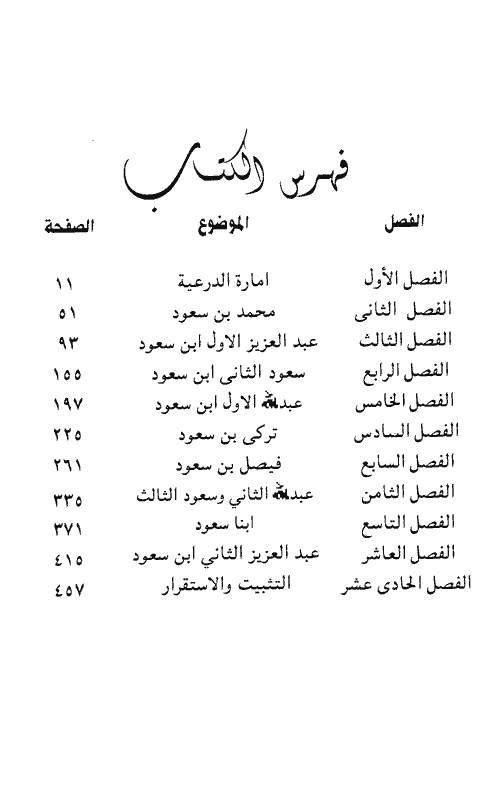 فهرس الكتاب

| الفصل | الموضوع | الصفحة |
|---|---|---|
| الفصل الأول | امارة الدرعية | ١١ |
| الفصل الثانى | محمد بن سعود | ٥١ |
| الفصل الثالث | عبد العزيز الاول ابن سعود | ٩٣ |
| الفصل الرابع | سعود الثانى ابن سعود | ١٥٥ |
| الفصل الخامس | عبدالله الاول ابن سعود | ١٩٧ |
| الفصل السادس | تركى بن سعود | ٢٢٥ |
| الفصل السابع | فيصل بن سعود | ٢٦١ |
| الفصل الثامن | عبدالله الثاني وسعود الثالث | ٣٣٥ |
| الفصل التاسع | ابنا سعود | ٣٧١ |
| الفصل العاشر | عبد العزيز الثاني ابن سعود | ٤١٥ |
| الفصل الحادى عشر | التثبيت والاستقرار | ٤٥٧ |